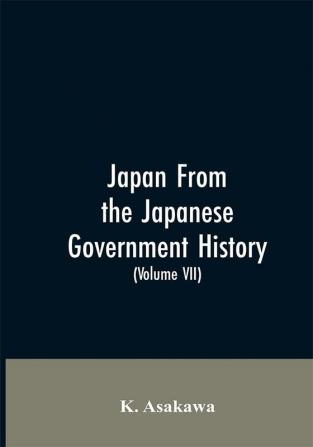 Japan From the Japanese Government History
(Volume VII)

K. Asakawa